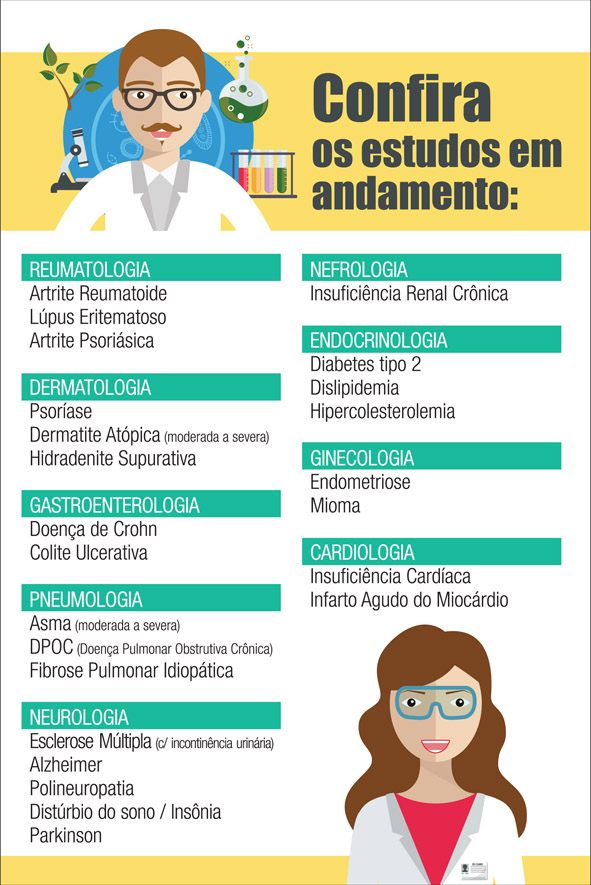 Confira os estudos em andamento:

REUMATOLOGIA
Artrite Reumatoide
Lúpus Eritematoso
Artrite Psoriásica

DERMATOLOGIA
Psoríase
Dermatite Atópica (moderada a severa)
Hidradenite Supurativa

GASTROENTEROLOGIA
Doença de Crohn
Colite Ulcerativa

PNEUMOLOGIA
Asma (moderada a severa)
DPOC (Doença Pulmonar Obstrutiva Crônica)
Fibrose Pulmonar Idiopática

NEUROLOGIA
Esclerose Múltipla (c/ incontinência urinária)
Alzheimer
Polineuropatia
Distúrbio do sono / Insônia
Parkinson

NEFROLOGIA
Insuficiência Renal Crônica

ENDOCRINOLOGIA
Diabetes tipo 2
Dislipidemia
Hipercolesterolemia

GINECOLOGIA
Endometriose
Mioma

CARDIOLOGIA
Insuficiência Cardíaca
Infarto Agudo do Miocárdio